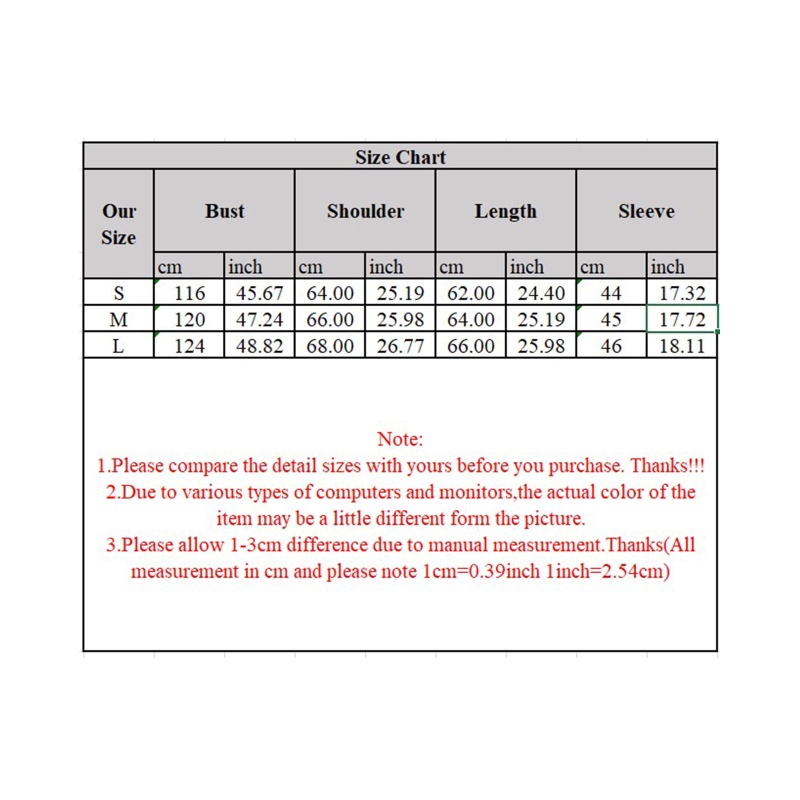 Size Chart

| Our Size | Bust | | Shoulder | | Length | | Sleeve | |
|---|---|---|---|---|---|---|---|---|
| | cm | inch | cm | inch | cm | inch | cm | inch |
| S | 116 | 45.67 | 64.00 | 25.19 | 62.00 | 24.40 | 44 | 17.32 |
| M | 120 | 47.24 | 66.00 | 25.98 | 64.00 | 25.19 | 45 | 17.72 |
| L | 124 | 48.82 | 68.00 | 26.77 | 66.00 | 25.98 | 46 | 18.11 |

Note:
1.Please compare the detail sizes with yours before you purchase. Thanks!!!
2.Due to various types of computers and monitors,the actual color of the item may be a little different form the picture.
3.Please allow 1-3cm difference due to manual measurement.Thanks(All measurement in cm and please note 1cm=0.39inch 1inch=2.54cm)